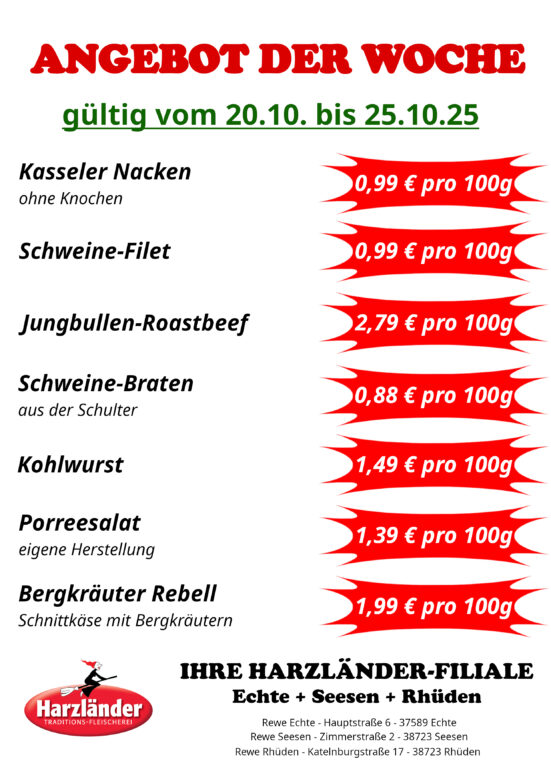 ANGEBOT DER WOCHE

gültig vom 20.10. bis 25.10.25

Kasseler Nacken
ohne Knochen

0,99 € pro 100g

Schweine-Filet

0,99 € pro 100g

Jungbullen-Roastbeef

2,79 € pro 100g

Schweine-Braten
aus der Schulter

0,88 € pro 100g

Kohlwurst

1,49 € pro 100g

Porreesalat
eigene Herstellung

1,39 € pro 100g

Bergkräuter Rebell
Schnittkäse mit Bergkräutern

1,99 € pro 100g

Harzländer
TRADITIONS-FLEISCHEREI

IHRE HARZLÄNDER-FILIALE
Echte + Seesen + Rhüden

Rewe Echte - Hauptstraße 6 - 37589 Echte
Rewe Seesen - Zimmerstraße 2 - 38723 Seesen
Rewe Rhüden - Katelnburgstraße 17 - 38723 Rhüden